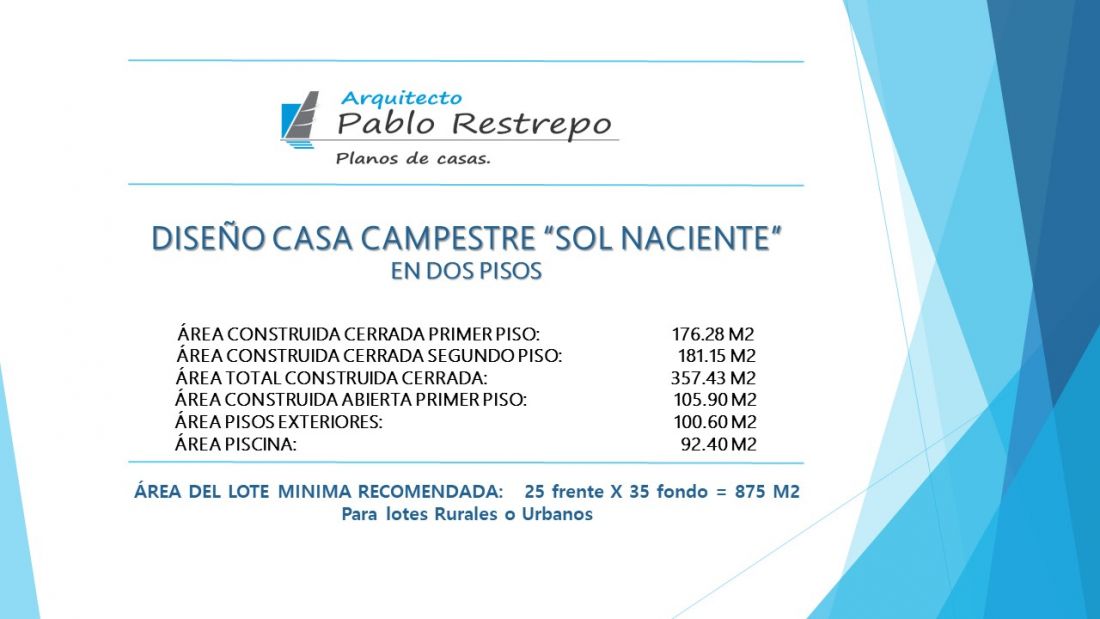 Arquitecto
Pablo Restrepo
Planos de casas.

DISEÑO CASA CAMPESTRE “SOL NACIENTE”
EN DOS PISOS

| | |
|---|---|
| ÁREA CONSTRUIDA CERRADA PRIMER PISO: | 176.28 M2 |
| ÁREA CONSTRUIDA CERRADA SEGUNDO PISO: | 181.15 M2 |
| ÁREA TOTAL CONSTRUIDA CERRADA: | 357.43 M2 |
| ÁREA CONSTRUIDA ABIERTA PRIMER PISO: | 105.90 M2 |
| ÁREA PISOS EXTERIORES: | 100.60 M2 |
| ÁREA PISCINA: | 92.40 M2 |

ÁREA DEL LOTE MINIMA RECOMENDADA: 25 frente X 35 fondo = 875 M2
Para lotes Rurales o Urbanos